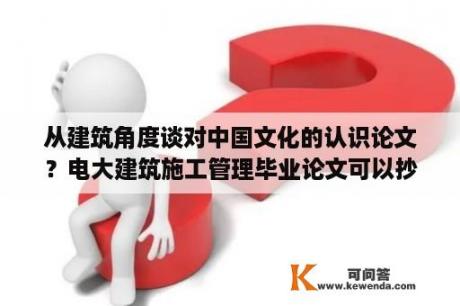 从建筑角度谈对中国文化的认识论文？电大建筑施工管理毕业论文可以抄

K 可问答
www.kewenda.com